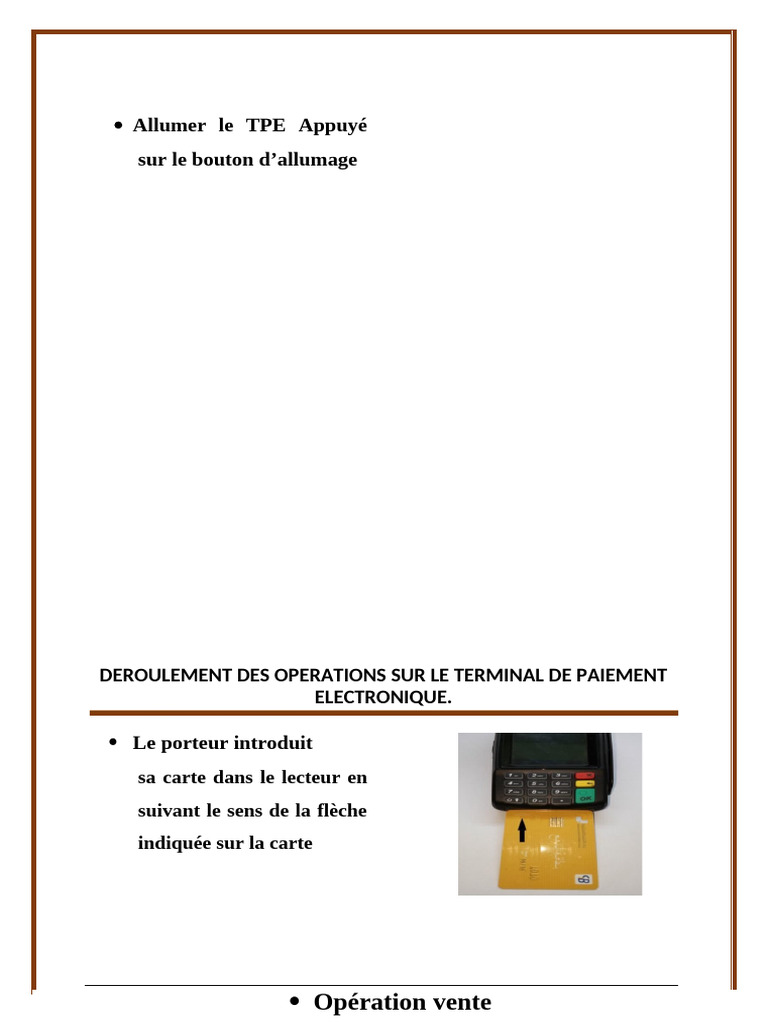 • Allumer le TPE Appuyé sur le bouton d’allumage

DEROULEMENT DES OPERATIONS SUR LE TERMINAL DE PAIEMENT ELECTRONIQUE.

• Le porteur introduit sa carte dans le lecteur en suivant le sens de la flèche indiquée sur la carte

• Opération vente